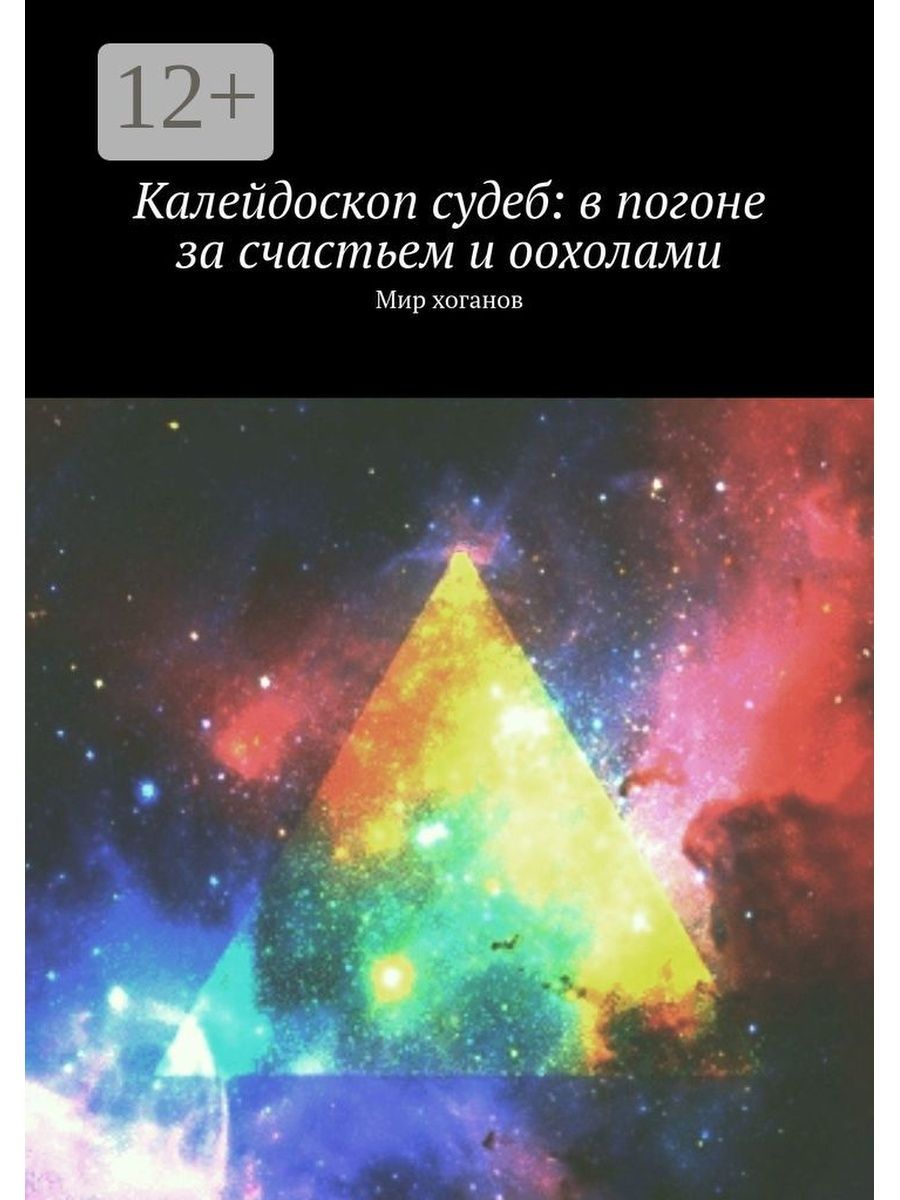 12+

Калейдоскоп судеб: в погоне за счастьем и оохолами

Мир хоганов